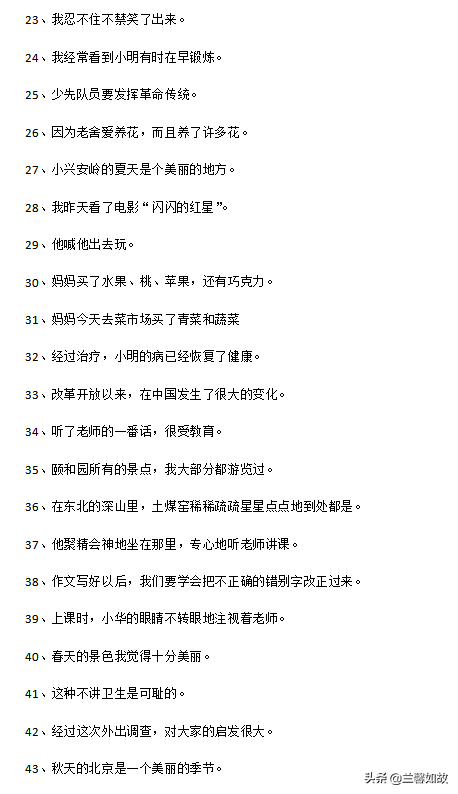 23、我忍不住不禁笑了出来。

24、我经常看到小明有时在早锻炼。

25、少先队员要发挥革命传统。

26、因为老舍爱养花，而且养了许多花。

27、小兴安岭的夏天是个美丽的地方。

28、我昨天看了电影“闪闪的红星”。

29、他喊他出去玩。

30、妈妈买了水果、桃、苹果，还有巧克力。

31、妈妈今天去菜市场买了青菜和蔬菜

32、经过治疗，小明的病已经恢复了健康。

33、改革开放以来，在中国发生了很大的变化。

34、听了老师的一番话，很受教育。

35、颐和园所有的景点，我大部分都游览过。

36、在东北的深山里，土煤窑稀稀疏疏星星点点地到处都是。

37、他聚精会神地坐在那里，专心地听老师讲课。

38、作文写好以后，我们要学会把不正确的错别字改正过来。

39、上课时，小华的眼睛不转眼地注视着老师。

40、春天的景色我觉得十分美丽。

41、这种不讲卫生是可耻的。

42、经过这次外出调查，对大家的启发很大。

43、秋天的北京是一个美丽的季节。

头条 @兰馨如故